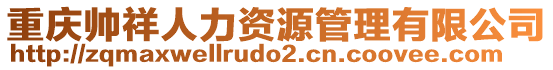 重庆帅祥人力资源管理有限公司
http://zqmaxwellrudo2.cn.coovee.com